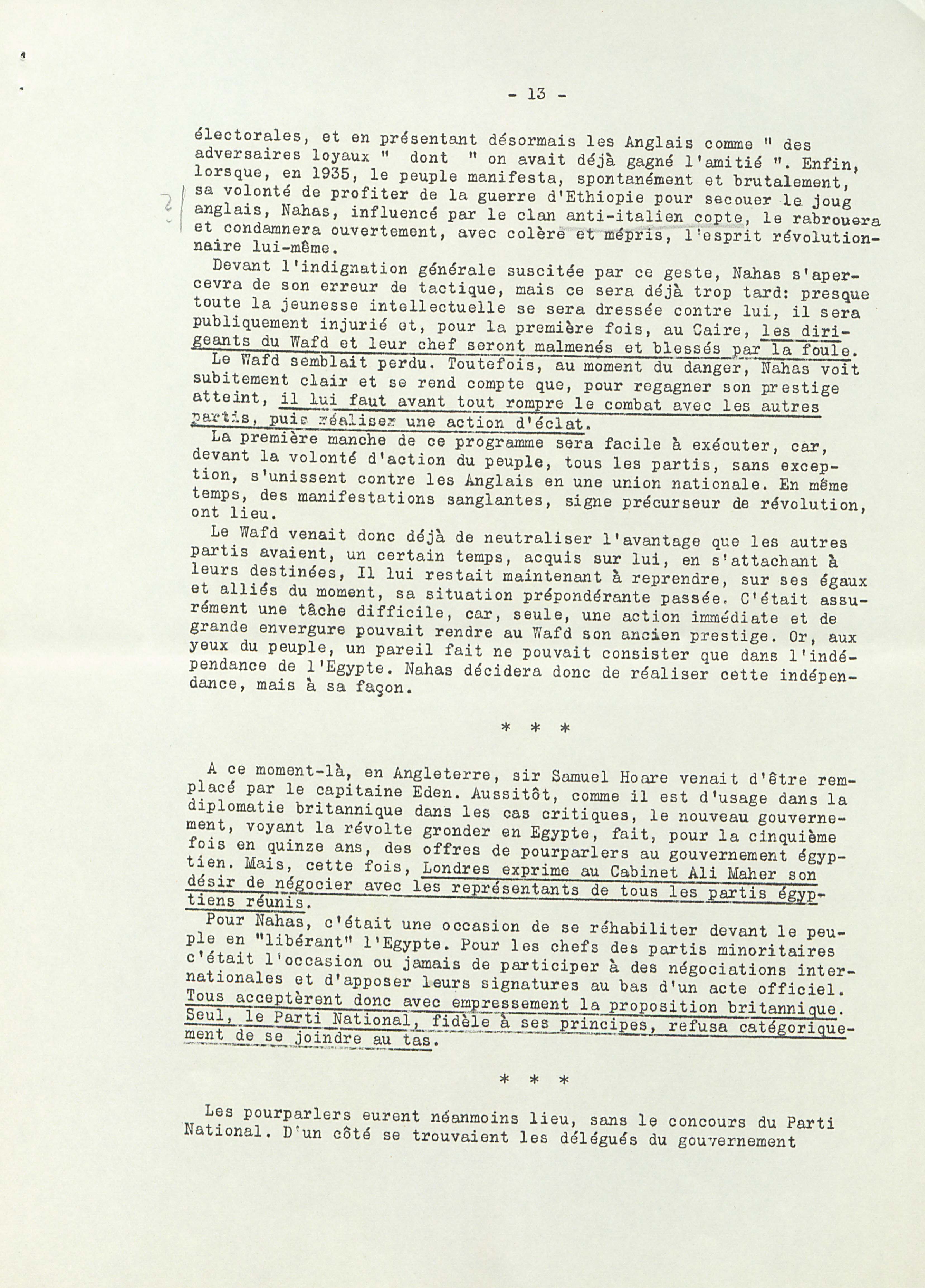 - 13 -

électorales, et en présentant désormais les Anglais comme " des adversaires loyaux " dont " on avait déjà gagné l'amitié ". Enfin, lorsque, en 1935, le peuple manifesta, spontanément et brutalement, sa volonté de profiter de la guerre d'Ethiopie pour secouer le joug anglais, Nahas, influencé par le clan anti-italien copte, le rabrouera et condamnera ouvertement, avec colère et mépris, l'esprit révolutionnaire lui-même.

Devant l'indignation générale suscitée par ce geste, Nahas s'apercevra de son erreur de tactique, mais ce sera déjà trop tard: presque toute la jeunesse intellectuelle se sera dressée contre lui, il sera publiquement injurié et, pour la première fois, au Caire, les dirigeants du Wafd et leur chef seront malmenés et blessés par la foule.

Le Wafd semblait perdu. Toutefois, au moment du danger, Nahas voit subitement clair et se rend compte que, pour regagner son prestige atteint, il lui faut avant tout rompre le combat avec les autres partis, puis réaliser une action d'éclat.

La première manche de ce programme sera facile à exécuter, car, devant la volonté d'action du peuple, tous les partis, sans exception, s'unissent contre les Anglais en une union nationale. En même temps, des manifestations sanglantes, signe précurseur de révolution, ont lieu.

Le Wafd venait donc déjà de neutraliser l'avantage que les autres partis avaient, un certain temps, acquis sur lui, en s'attachant à leurs destinées, Il lui restait maintenant à reprendre, sur ses égaux et alliés du moment, sa situation prépondérante passée. C'était assurément une tâche difficile, car, seule, une action immédiate et de grande envergure pouvait rendre au Wafd son ancien prestige. Or, aux yeux du peuple, un pareil fait ne pouvait consister que dans l'indépendance de l'Egypte. Nahas décidera donc de réaliser cette indépendance, mais à sa façon.

* * *

A ce moment-là, en Angleterre, sir Samuel Hoare venait d'être remplacé par le capitaine Eden. Aussitôt, comme il est d'usage dans la diplomatie britannique dans les cas critiques, le nouveau gouvernement, voyant la révolte gronder en Egypte, fait, pour la cinquième fois en quinze ans, des offres de pourparlers au gouvernement égyptien. Mais, cette fois, Londres exprime au Cabinet Ali Maher son désir de négocier avec les représentants de tous les partis égyptiens réunis.

Pour Nahas, c'était une occasion de se réhabiliter devant le peuple en "libérant" l'Egypte. Pour les chefs des partis minoritaires c'était l'occasion ou jamais de participer à des négociations internationales et d'apposer leurs signatures au bas d'un acte officiel. Tous acceptèrent donc avec empressement la proposition britannique. Seul, le Parti National, fidèle à ses principes, refusa catégoriquement de se joindre au tas.

* * *

Les pourparlers eurent néanmoins lieu, sans le concours du Parti National. D'un côté se trouvaient les délégués du gouvernement